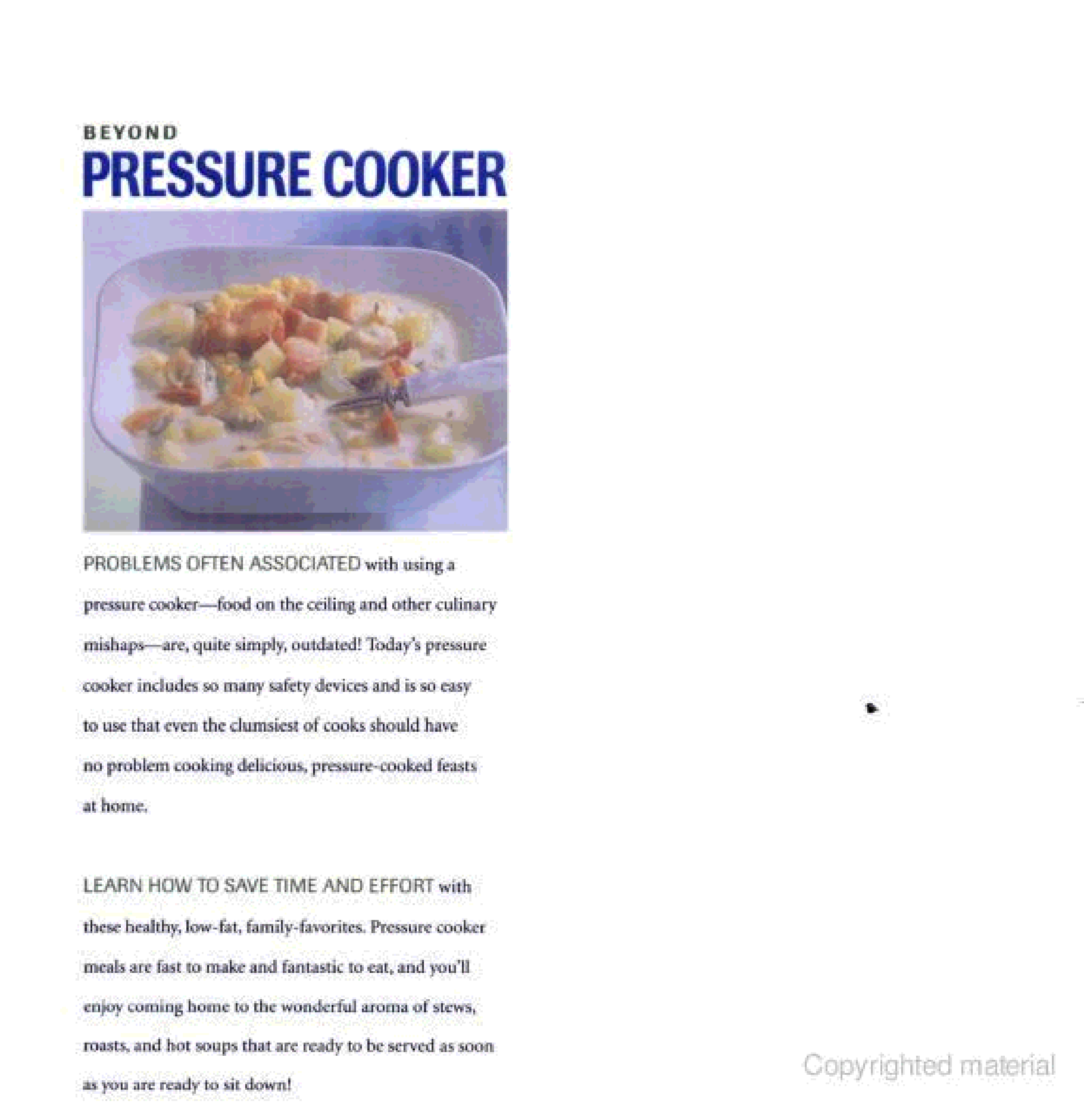 BEYOND
PRESSURE COOKER

PROBLEMS OFTEN ASSOCIATED with using a pressure cooker—food on the ceiling and other culinary mishaps—are, quite simply, outdated! Today's pressure cooker includes so many safety devices and is so easy to use that even the clumsiest of cooks should have no problem cooking delicious, pressure-cooked feasts at home.

LEARN HOW TO SAVE TIME AND EFFORT with these healthy, low-fat, family-favorites. Pressure cooker meals are fast to make and fantastic to eat, and you'll enjoy coming home to the wonderful aroma of stews, roasts, and hot soups that are ready to be served as soon as you are ready to sit down!

Copyrighted material